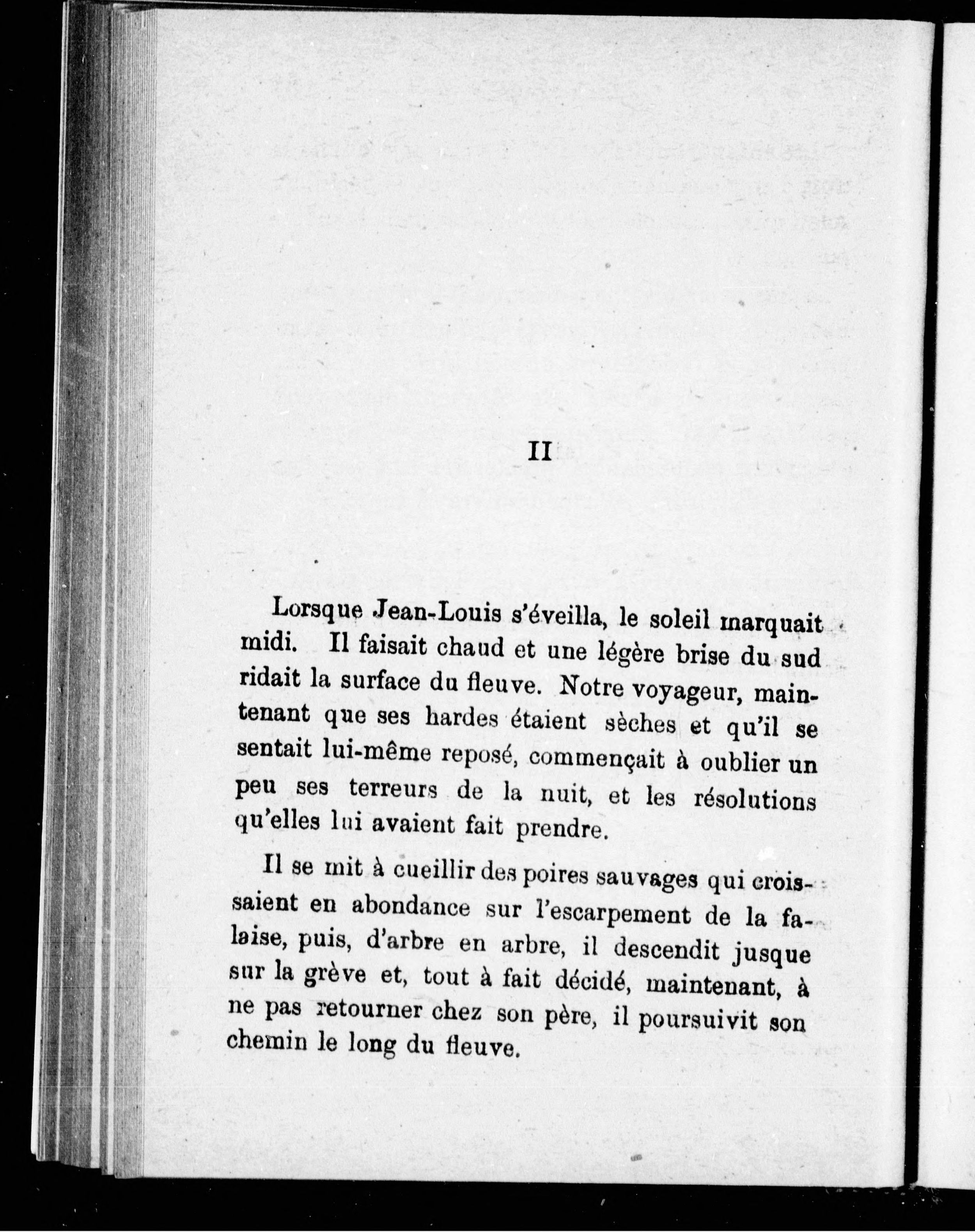 II

Lorsque Jean-Louis s'éveilla, le soleil marquait midi. Il faisait chaud et une légère brise du sud ridait la surface du fleuve. Notre voyageur, maintenant que ses hardes étaient sèches et qu'il se sentait lui-même reposé, commençait à oublier un peu ses terreurs de la nuit, et les résolutions qu'elles lui avaient fait prendre.

Il se mit à cueillir des poires sauvages qui croissaient en abondance sur l'escarpement de la falaise, puis, d'arbre en arbre, il descendit jusque sur la grève et, tout à fait décidé, maintenant, à ne pas retourner chez son père, il poursuivit son chemin le long du fleuve.